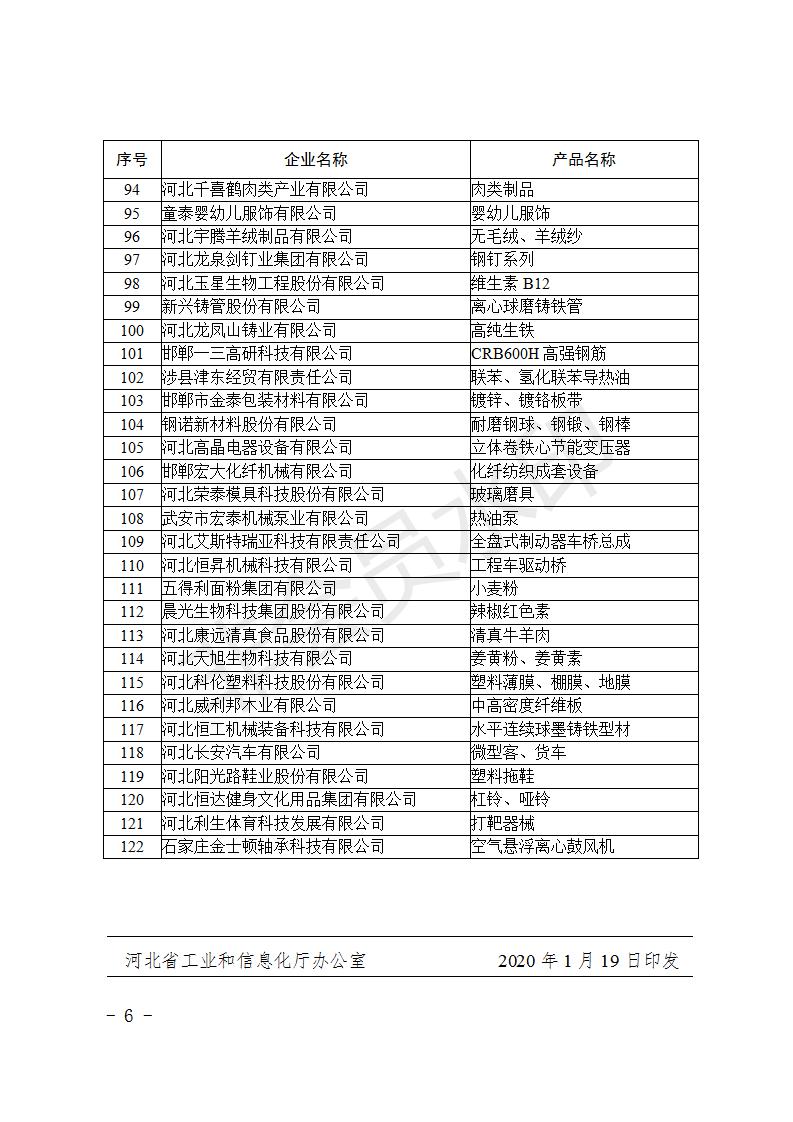 | 序号 | 企业名称 | 产品名称 |
|---|---|---|
| 94 | 河北千喜鹤肉类产业有限公司 | 肉类制品 |
| 95 | 童泰婴幼儿服饰有限公司 | 婴幼儿服饰 |
| 96 | 河北宇腾羊绒制品有限公司 | 无毛绒、羊绒纱 |
| 97 | 河北龙泉剑钉业集团有限公司 | 钢钉系列 |
| 98 | 河北玉星生物工程股份有限公司 | 维生素 B12 |
| 99 | 新兴铸管股份有限公司 | 离心球磨铸铁管 |
| 100 | 河北龙凤山铸业有限公司 | 高纯生铁 |
| 101 | 邯郸一三高研科技有限公司 | CRB600H 高强钢筋 |
| 102 | 涉县津东经贸有限责任公司 | 联苯、氢化联苯导热油 |
| 103 | 邯郸市金泰包装材料有限公司 | 镀锌、镀铬板带 |
| 104 | 钢诺新材料股份有限公司 | 耐磨钢球、钢锻、钢棒 |
| 105 | 河北高晶电器设备有限公司 | 立体卷铁心节能变压器 |
| 106 | 邯郸宏大化纤机械有限公司 | 化纤纺织成套设备 |
| 107 | 河北荣泰模具科技股份有限公司 | 玻璃磨具 |
| 108 | 武安市宏泰机械泵业有限公司 | 热油泵 |
| 109 | 河北艾斯特瑞亚科技有限责任公司 | 全盘式制动器车桥总成 |
| 110 | 河北恒昇机械科技有限公司 | 工程车驱动桥 |
| 111 | 五得利面粉集团有限公司 | 小麦粉 |
| 112 | 晨光生物科技集团股份有限公司 | 辣椒红色素 |
| 113 | 河北康远清真食品股份有限公司 | 清真牛羊肉 |
| 114 | 河北天旭生物科技有限公司 | 姜黄粉、姜黄素 |
| 115 | 河北科伦塑料科技股份有限公司 | 塑料薄膜、棚膜、地膜 |
| 116 | 河北威利邦木业有限公司 | 中高密度纤维板 |
| 117 | 河北恒工机械装备科技有限公司 | 水平连续球墨铸铁型材 |
| 118 | 河北长安汽车有限公司 | 微型客、货车 |
| 119 | 河北阳光路鞋业股份有限公司 | 塑料拖鞋 |
| 120 | 河北恒达健身文化用品集团有限公司 | 杠铃、哑铃 |
| 121 | 河北利生体育科技发展有限公司 | 打靶器械 |
| 122 | 石家庄金士顿轴承科技有限公司 | 空气悬浮离心鼓风机 |

河北省工业和信息化厅办公室　　2020 年 1 月 19 日印发

- 6 -